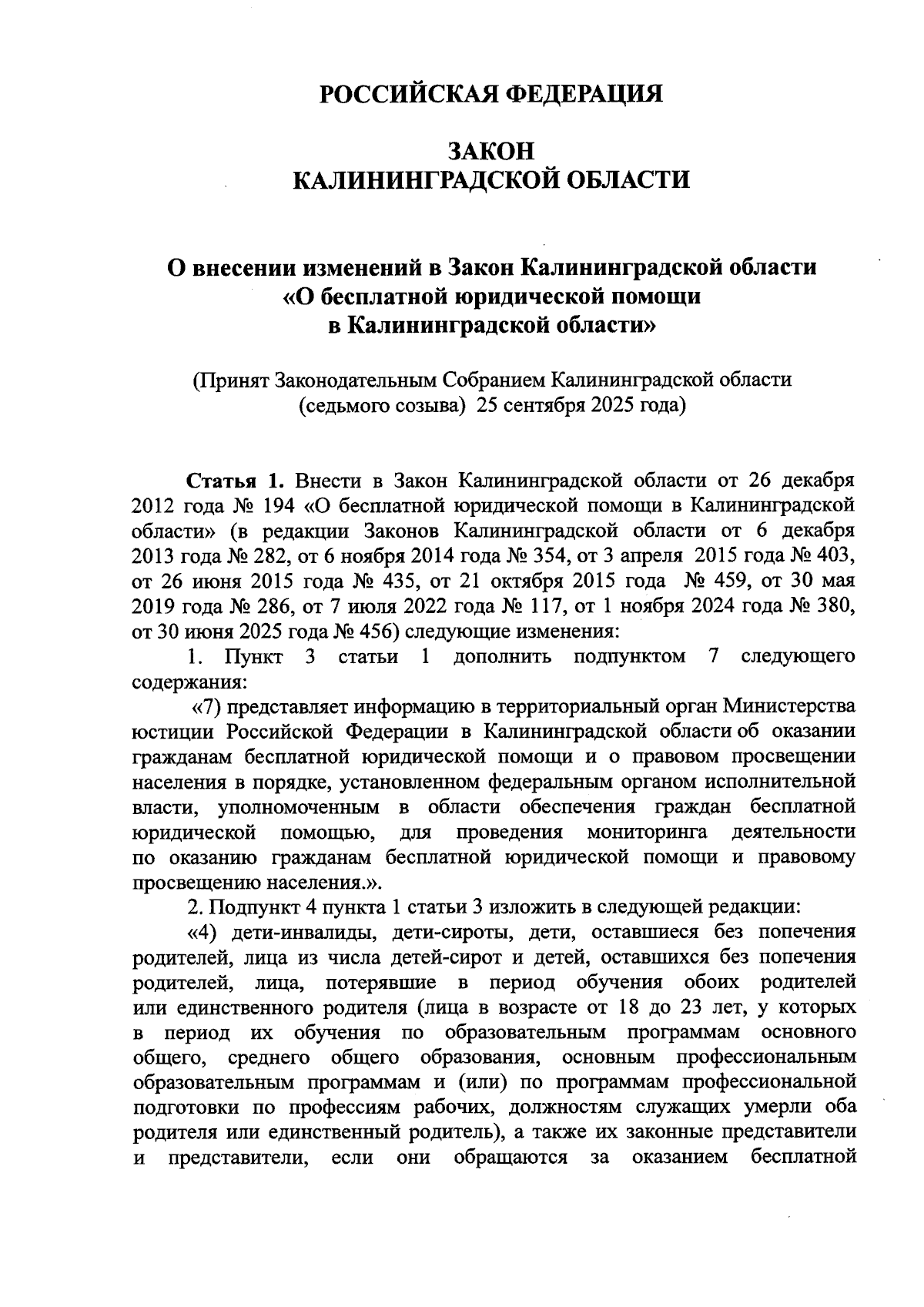 РОССИЙСКАЯ ФЕДЕРАЦИЯ

ЗАКОН
КАЛИНИНГРАДСКОЙ ОБЛАСТИ

О внесении изменений в Закон Калининградской области «О бесплатной юридической помощи в Калининградской области»

(Принят Законодательным Собранием Калининградской области (седьмого созыва) 25 сентября 2025 года)

Статья 1. Внести в Закон Калининградской области от 26 декабря 2012 года № 194 «О бесплатной юридической помощи в Калининградской области» (в редакции Законов Калининградской области от 6 декабря 2013 года № 282, от 6 ноября 2014 года № 354, от 3 апреля 2015 года № 403, от 26 июня 2015 года № 435, от 21 октября 2015 года № 459, от 30 мая 2019 года № 286, от 7 июля 2022 года № 117, от 1 ноября 2024 года № 380, от 30 июня 2025 года № 456) следующие изменения:

1. Пункт 3 статьи 1 дополнить подпунктом 7 следующего содержания:

«7) представляет информацию в территориальный орган Министерства юстиции Российской Федерации в Калининградской области об оказании гражданам бесплатной юридической помощи и о правовом просвещении населения в порядке, установленном федеральным органом исполнительной власти, уполномоченным в области обеспечения граждан бесплатной юридической помощью, для проведения мониторинга деятельности по оказанию гражданам бесплатной юридической помощи и правовому просвещению населения.».

2. Подпункт 4 пункта 1 статьи 3 изложить в следующей редакции:

«4) дети-инвалиды, дети-сироты, дети, оставшиеся без попечения родителей, лица из числа детей-сирот и детей, оставшихся без попечения родителей, лица, потерявшие в период обучения обоих родителей или единственного родителя (лица в возрасте от 18 до 23 лет, у которых в период их обучения по образовательным программам основного общего, среднего общего образования, основным профессиональным образовательным программам и (или) по программам профессиональной подготовки по профессиям рабочих, должностям служащих умерли оба родителя или единственный родитель), а также их законные представители и представители, если они обращаются за оказанием бесплатной